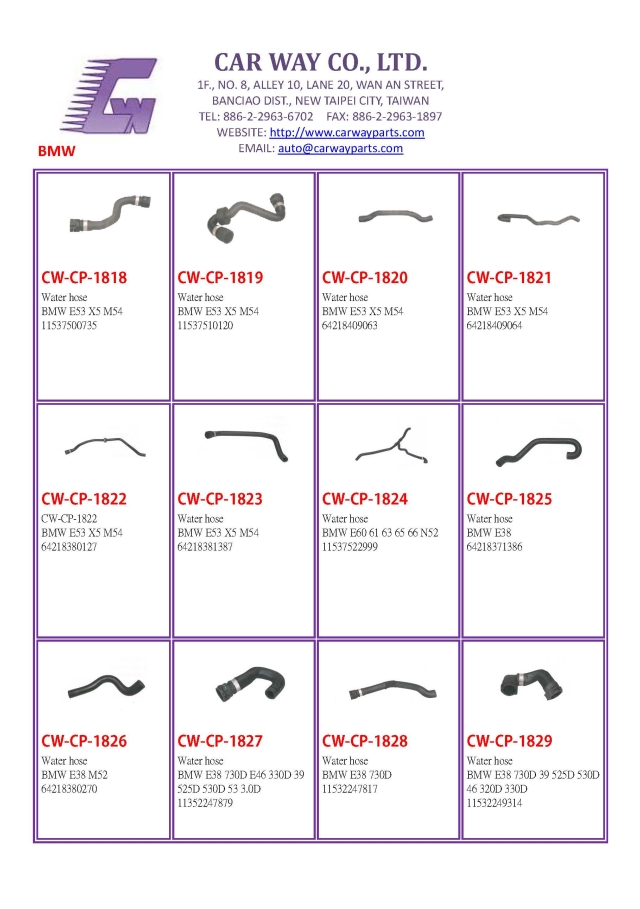 CAR WAY CO., LTD.
1F., NO. 8, ALLEY 10, LANE 20, WAN AN STREET, BANCIAO DIST., NEW TAIPEI CITY, TAIWAN
TEL: 886-2-2963-6702 FAX: 886-2-2963-1897
WEBSITE: http://www.carwayparts.com
EMAIL: auto@carwayparts.com

BMW

| | | | |
|---|---|---|---|
| CW-CP-1818 Water hose BMW E53 X5 M54 11537500735 | CW-CP-1819 Water hose BMW E53 X5 M54 11537510120 | CW-CP-1820 Water hose BMW E53 X5 M54 64218409063 | CW-CP-1821 Water hose BMW E53 X5 M54 64218409064 |
| CW-CP-1822 CW-CP-1822 BMW E53 X5 M54 64218380127 | CW-CP-1823 Water hose BMW E53 X5 M54 64218381387 | CW-CP-1824 Water hose BMW E60 61 63 65 66 N52 11537522999 | CW-CP-1825 Water hose BMW E38 64218371386 |
| CW-CP-1826 Water hose BMW E38 M52 64218380270 | CW-CP-1827 Water hose BMW E38 730D E46 330D 39 525D 530D 53 3.0D 11352247879 | CW-CP-1828 Water hose BMW E38 730D 11532247817 | CW-CP-1829 Water hose BMW E38 730D 39 525D 530D 46 320D 330D 11532249314 |